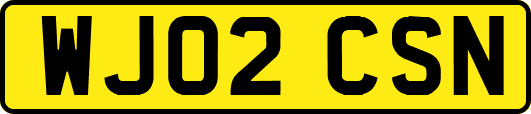 WJ02 CSN